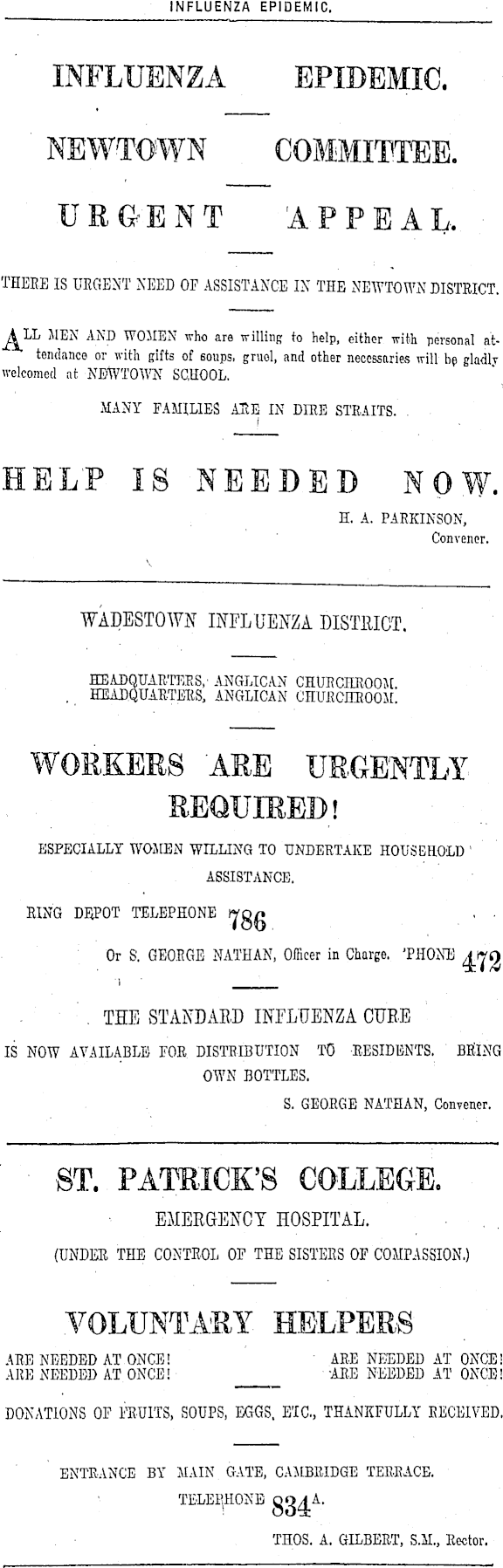 INFLUENZA EPIDEMIC.

INFLUENZA EPIDEMIC.

NEWTOWN COMMITTEE.

URGENT APPEAL.

THERE IS URGENT NEED OF ASSISTANCE IN THE NEWTOWN DISTRICT.

ALL MEN AND WOMEN who are willing to help, either with personal attendance or with gifts of soups, gruel, and other necessaries will be gladly welcomed at NEWTOWN SCHOOL.

MANY FAMILIES ARE IN DIRE STRAITS.

HELP IS NEEDED NOW.

H. A. PARKINSON,
Convener.

WADESTOWN INFLUENZA DISTRICT.

HEADQUARTERS, ANGLICAN CHURCHROOM.
HEADQUARTERS, ANGLICAN CHURCHROOM.

WORKERS ARE URGENTLY REQUIRED!

ESPECIALLY WOMEN WILLING TO UNDERTAKE HOUSEHOLD ASSISTANCE.

RING DEPOT TELEPHONE 786

Or S. GEORGE NATHAN, Officer in Charge. 'PHONE 472

THE STANDARD INFLUENZA CURE

IS NOW AVAILABLE FOR DISTRIBUTION TO RESIDENTS. BRING OWN BOTTLES.

S. GEORGE NATHAN, Convener.

ST. PATRICK'S COLLEGE.

EMERGENCY HOSPITAL.

(UNDER THE CONTROL OF THE SISTERS OF COMPASSION.)

VOLUNTARY HELPERS

ARE NEEDED AT ONCE!
ARE NEEDED AT ONCE!

ARE NEEDED AT ONCE!
ARE NEEDED AT ONCE!

DONATIONS OF FRUITS, SOUPS, EGGS, ETC., THANKFULLY RECEIVED.

ENTRANCE BY MAIN GATE, CAMBRIDGE TERRACE.

TELEPHONE 834A.

THOS. A. GILBERT, S.M., Rector.